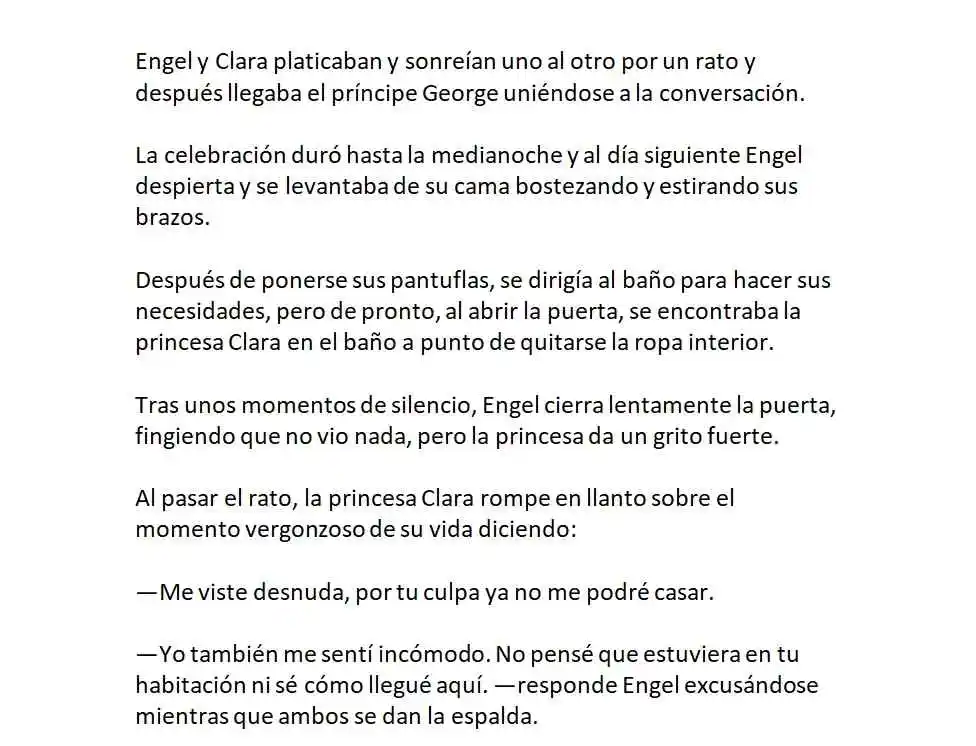 Engel y Clara platicaban y sonreían uno al otro por un rato y después llegaba el príncipe George uniéndose a la conversación.

La celebración duró hasta la medianoche y al día siguiente Engel despierta y se levantaba de su cama bostezando y estirando sus brazos.

Después de ponerse sus pantuflas, se dirigía al baño para hacer sus necesidades, pero de pronto, al abrir la puerta, se encontraba la princesa Clara en el baño a punto de quitarse la ropa interior.

Tras unos momentos de silencio, Engel cierra lentamente la puerta, fingiendo que no vio nada, pero la princesa da un grito fuerte.

Al pasar el rato, la princesa Clara rompe en llanto sobre el momento vergonzoso de su vida diciendo:

—Me viste desnuda, por tu culpa ya no me podré casar.

—Yo también me sentí incómodo. No pensé que estuviera en tu habitación ni sé cómo llegué aquí. —responde Engel excusándose mientras que ambos se dan la espalda.